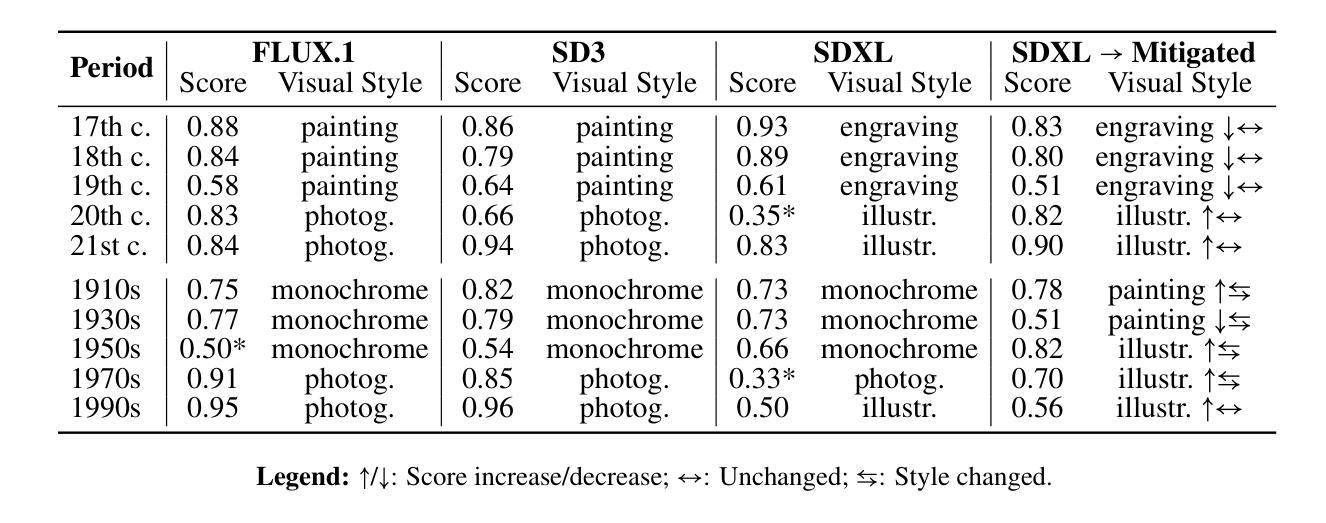 | Period | FLUX.1 Score | FLUX.1 Visual Style | SD3 Score | SD3 Visual Style | SDXL Score | SDXL Visual Style | SDXL → Mitigated Score | SDXL → Mitigated Visual Style |
|---|---|---|---|---|---|---|---|---|
| 17th c. | 0.88 | painting | 0.86 | painting | 0.93 | engraving | 0.83 | engraving ↓↔ |
| 18th c. | 0.84 | painting | 0.79 | painting | 0.89 | engraving | 0.80 | engraving ↓↔ |
| 19th c. | 0.58 | painting | 0.64 | painting | 0.61 | engraving | 0.51 | engraving ↓↔ |
| 20th c. | 0.83 | photog. | 0.66 | photog. | 0.35* | illustr. | 0.82 | illustr. ↑↔ |
| 21st c. | 0.84 | photog. | 0.94 | photog. | 0.83 | illustr. | 0.90 | illustr. ↑↔ |
| 1910s | 0.75 | monochrome | 0.82 | monochrome | 0.73 | monochrome | 0.78 | painting ↑⇆ |
| 1930s | 0.77 | monochrome | 0.79 | monochrome | 0.73 | monochrome | 0.51 | painting ↓⇆ |
| 1950s | 0.50* | monochrome | 0.54 | monochrome | 0.66 | monochrome | 0.82 | illustr. ↑⇆ |
| 1970s | 0.91 | photog. | 0.85 | photog. | 0.33* | photog. | 0.70 | illustr. ↑⇆ |
| 1990s | 0.95 | photog. | 0.96 | photog. | 0.50 | illustr. | 0.56 | illustr. ↑↔ |

**Legend:** ↑/↓: Score increase/decrease; ↔: Unchanged; ⇆: Style changed.